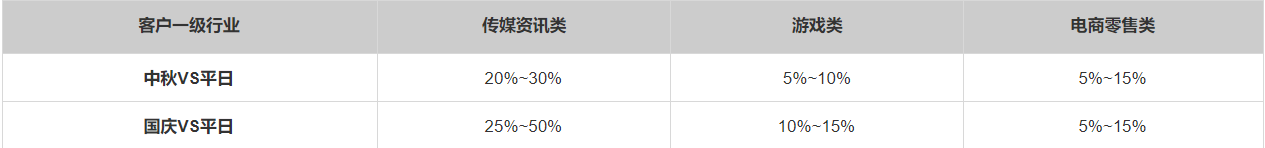 | 客户一级行业 | 传媒资讯类 | 游戏类 | 电商零售类 |
|---|---|---|---|
| 中秋VS平日 | 20%~30% | 5%~10% | 5%~15% |
| 国庆VS平日 | 25%~50% | 10%~15% | 5%~15% |